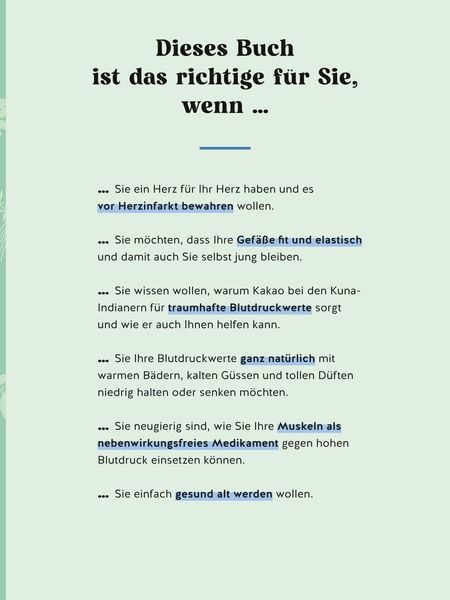 Dieses Buch ist das richtige für Sie, wenn …

… Sie ein Herz für Ihr Herz haben und es vor Herzinfarkt bewahren wollen.

… Sie möchten, dass Ihre Gefäße fit und elastisch und damit auch Sie selbst jung bleiben.

… Sie wissen wollen, warum Kakao bei den Kuna-Indianern für traumhafte Blutdruckwerte sorgt und wie er auch Ihnen helfen kann.

… Sie Ihre Blutdruckwerte ganz natürlich mit warmen Bädern, kalten Güssen und tollen Düften niedrig halten oder senken möchten.

… Sie neugierig sind, wie Sie Ihre Muskeln als nebenwirkungsfreies Medikament gegen hohen Blutdruck einsetzen können.

… Sie einfach gesund alt werden wollen.